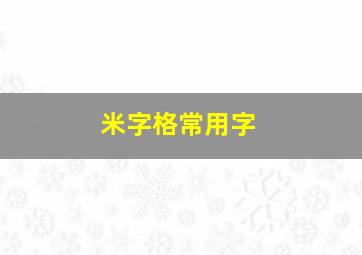 米字格常用字